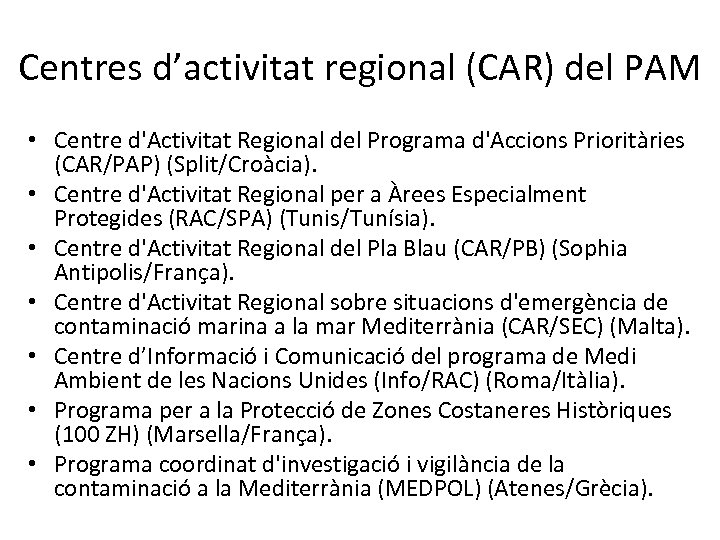 Centres d’activitat regional (CAR) del PAM

• Centre d'Activitat Regional del Programa d'Accions Prioritàries (CAR/PAP) (Split/Croàcia).
• Centre d'Activitat Regional per a Àrees Especialment Protegides (RAC/SPA) (Tunis/Tunísia).
• Centre d'Activitat Regional del Pla Blau (CAR/PB) (Sophia Antipolis/França).
• Centre d'Activitat Regional sobre situacions d'emergència de contaminació marina a la mar Mediterrània (CAR/SEC) (Malta).
• Centre d’Informació i Comunicació del programa de Medi Ambient de les Nacions Unides (Info/RAC) (Roma/Itàlia).
• Programa per a la Protecció de Zones Costaneres Històriques (100 ZH) (Marsella/França).
• Programa coordinat d'investigació i vigilància de la contaminació a la Mediterrània (MEDPOL) (Atenes/Grècia).